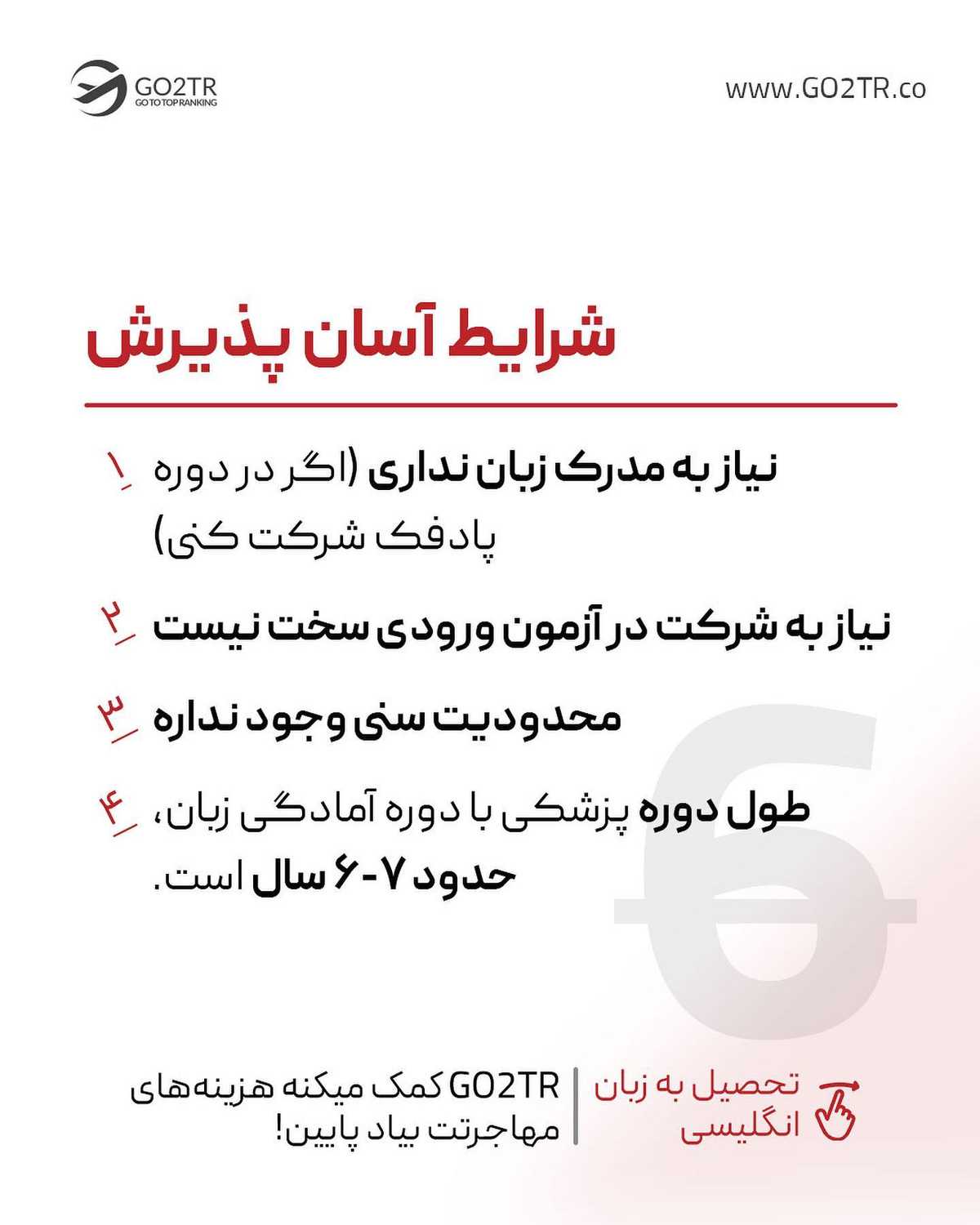 GO2TR
GO TO TOP RANKING

www.GO2TR.co

شرایط آسان پذیرش

۱_ نیاز به مدرک زبان نداری (اگر در دوره پادفک شرکت کنی)

۲_ نیاز به شرکت در آزمون ورودی سخت نیست

۳_ محدودیت سنی وجود نداره

۴_ طول دوره پزشکی با دوره آمادگی زبان، حدود ۷-۶ سال است.

6

تحصیل به زبان انگلیسی

GO2TR کمک میکنه هزینه‌های مهاجرتت بیاد پایین!